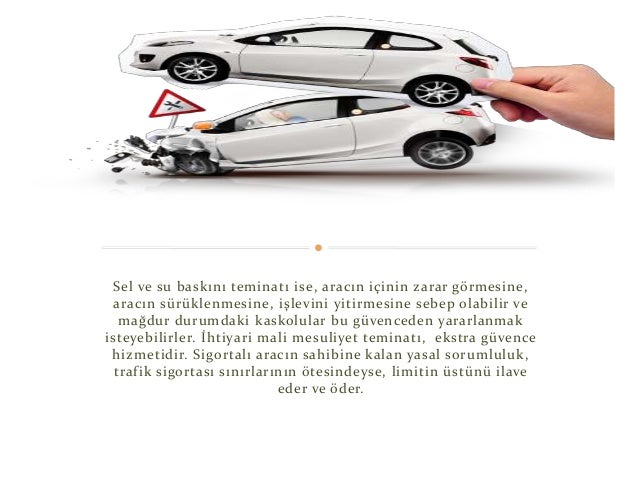 Sel ve su baskını teminatı ise, aracın içinin zarar görmesine, aracın sürüklenmesine, işlevini yitirmesine sebep olabilir ve mağdur durumdaki kaskolular bu güvenceden yararlanmak isteyebilirler. İhtiyari mali mesuliyet teminatı, ekstra güvence hizmetidir. Sigortalı aracın sahibine kalan yasal sorumluluk, trafik sigortası sınırlarının ötesindeyse, limitin üstünü ilave eder ve öder.